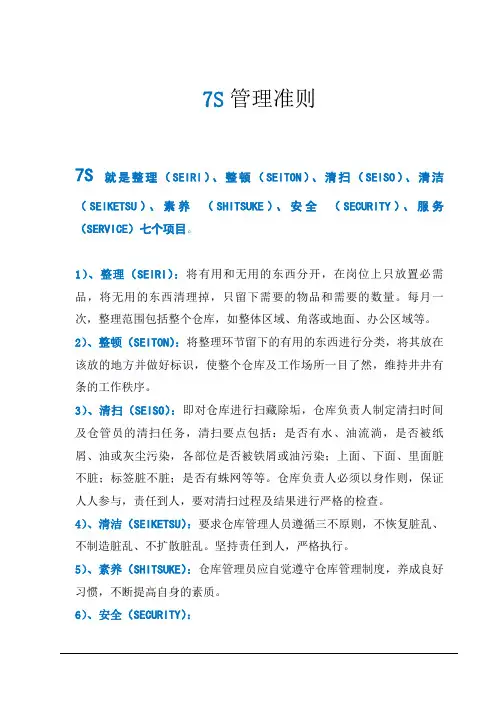 7S 管理准则

7S 就是整理（SEIRI）、整顿（SEITON）、清扫（SEISO）、清洁（SEIKETSU）、素养 （SHITSUKE）、安全 （SECURITY）、服务（SERVICE）七个项目。

1）、整理（SEIRI）：将有用和无用的东西分开，在岗位上只放置必需品，将无用的东西清理掉，只留下需要的物品和需要的数量。每月一次，整理范围包括整个仓库，如整体区域、角落或地面、办公区域等。

2）、整顿（SEITON）：将整理环节留下的有用的东西进行分类，将其放在该放的地方并做好标识，使整个仓库及工作场所一目了然，维持井井有条的工作秩序。

3）、清扫（SEISO）：即对仓库进行扫藏除垢，仓库负责人制定清扫时间及仓管员的清扫任务，清扫要点包括：是否有水、油流淌，是否被纸屑、油或灰尘污染，各部位是否被铁屑或油污染；上面、下面、里面脏不脏；标签脏不脏；是否有蛛网等等。仓库负责人必须以身作则，保证人人参与，责任到人，要对清扫过程及结果进行严格的检查。

4）、清洁（SEIKETSU）：要求仓库管理人员遵循三不原则，不恢复脏乱、不制造脏乱、不扩散脏乱。坚持责任到人，严格执行。

5）、素养（SHITSUKE）：仓库管理员应自觉遵守仓库管理制度，养成良好习惯，不断提高自身的素质。

6）、安全（SECURITY）：